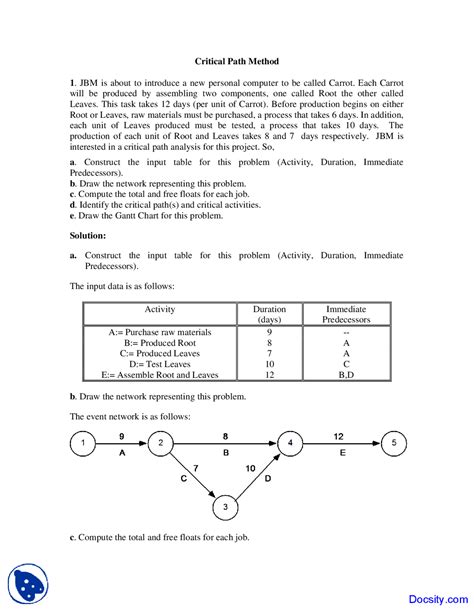 Critical Path Method

1. JBM is about to introduce a new personal computer to be called Carrot. Each Carrot will be produced by assembling two components, one called Root the other called Leaves. This task takes 12 days (per unit of Carrot). Before production begins on either Root or Leaves, raw materials must be purchased, a process that takes 6 days. In addition, each unit of Leaves produced must be tested, a process that takes 10 days. The production of each unit of Root and Leaves takes 8 and 7 days respectively. JBM is interested in a critical path analysis for this project. So,

a. Construct the input table for this problem (Activity, Duration, Immediate Predecessors).
b. Draw the network representing this problem.
c. Compute the total and free floats for each job.
d. Identify the critical path(s) and critical activities.
e. Draw the Gantt Chart for this problem.

Solution:

a. Construct the input table for this problem (Activity, Duration, Immediate Predecessors).

The input data is as follows:

| Activity | Duration (days) | Immediate Predecessors |
|---|---|---|
| A:= Purchase raw materials | 9 | -- |
| B:= Produced Root | 8 | A |
| C:= Produced Leaves | 7 | A |
| D:= Test Leaves | 10 | C |
| E:= Assemble Root and Leaves | 12 | B,D |

b. Draw the network representing this problem.

The event network is as follows:

1 9 A 2 8 B 4 12 E 5 7 C 10 D 3

c. Compute the total and free floats for each job.

Docsity.com